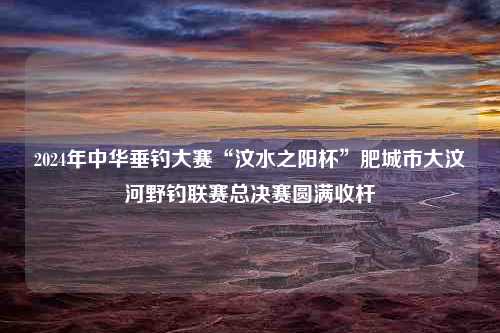 2024年中华垂钓大赛“汶水之阳杯”肥城市大汶河野钓联赛总决赛圆满收杆